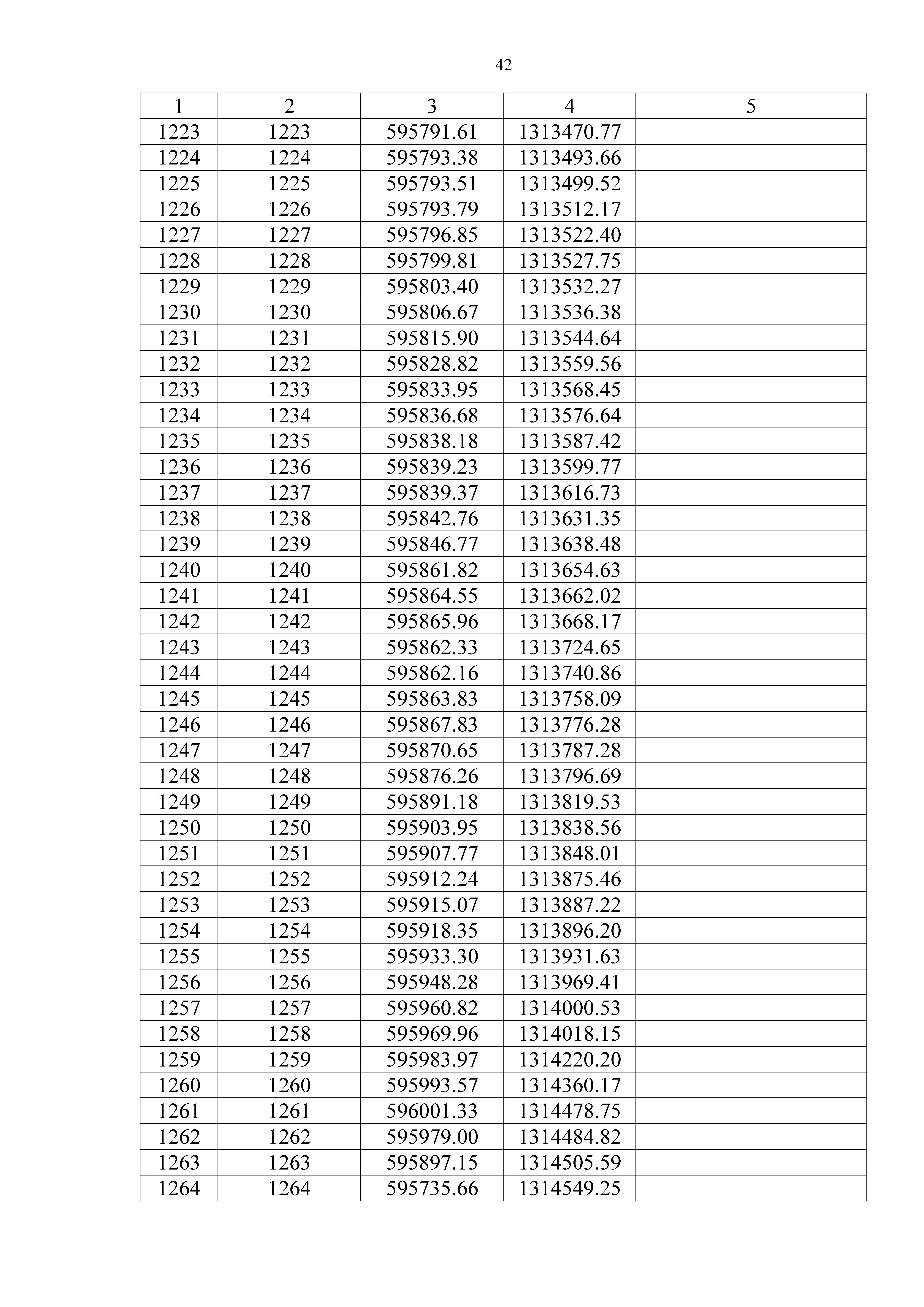 42

| 1 | 2 | 3 | 4 | 5 |
|---|---|---|---|---|
| 1223 | 1223 | 595791.61 | 1313470.77 | |
| 1224 | 1224 | 595793.38 | 1313493.66 | |
| 1225 | 1225 | 595793.51 | 1313499.52 | |
| 1226 | 1226 | 595793.79 | 1313512.17 | |
| 1227 | 1227 | 595796.85 | 1313522.40 | |
| 1228 | 1228 | 595799.81 | 1313527.75 | |
| 1229 | 1229 | 595803.40 | 1313532.27 | |
| 1230 | 1230 | 595806.67 | 1313536.38 | |
| 1231 | 1231 | 595815.90 | 1313544.64 | |
| 1232 | 1232 | 595828.82 | 1313559.56 | |
| 1233 | 1233 | 595833.95 | 1313568.45 | |
| 1234 | 1234 | 595836.68 | 1313576.64 | |
| 1235 | 1235 | 595838.18 | 1313587.42 | |
| 1236 | 1236 | 595839.23 | 1313599.77 | |
| 1237 | 1237 | 595839.37 | 1313616.73 | |
| 1238 | 1238 | 595842.76 | 1313631.35 | |
| 1239 | 1239 | 595846.77 | 1313638.48 | |
| 1240 | 1240 | 595861.82 | 1313654.63 | |
| 1241 | 1241 | 595864.55 | 1313662.02 | |
| 1242 | 1242 | 595865.96 | 1313668.17 | |
| 1243 | 1243 | 595862.33 | 1313724.65 | |
| 1244 | 1244 | 595862.16 | 1313740.86 | |
| 1245 | 1245 | 595863.83 | 1313758.09 | |
| 1246 | 1246 | 595867.83 | 1313776.28 | |
| 1247 | 1247 | 595870.65 | 1313787.28 | |
| 1248 | 1248 | 595876.26 | 1313796.69 | |
| 1249 | 1249 | 595891.18 | 1313819.53 | |
| 1250 | 1250 | 595903.95 | 1313838.56 | |
| 1251 | 1251 | 595907.77 | 1313848.01 | |
| 1252 | 1252 | 595912.24 | 1313875.46 | |
| 1253 | 1253 | 595915.07 | 1313887.22 | |
| 1254 | 1254 | 595918.35 | 1313896.20 | |
| 1255 | 1255 | 595933.30 | 1313931.63 | |
| 1256 | 1256 | 595948.28 | 1313969.41 | |
| 1257 | 1257 | 595960.82 | 1314000.53 | |
| 1258 | 1258 | 595969.96 | 1314018.15 | |
| 1259 | 1259 | 595983.97 | 1314220.20 | |
| 1260 | 1260 | 595993.57 | 1314360.17 | |
| 1261 | 1261 | 596001.33 | 1314478.75 | |
| 1262 | 1262 | 595979.00 | 1314484.82 | |
| 1263 | 1263 | 595897.15 | 1314505.59 | |
| 1264 | 1264 | 595735.66 | 1314549.25 | |